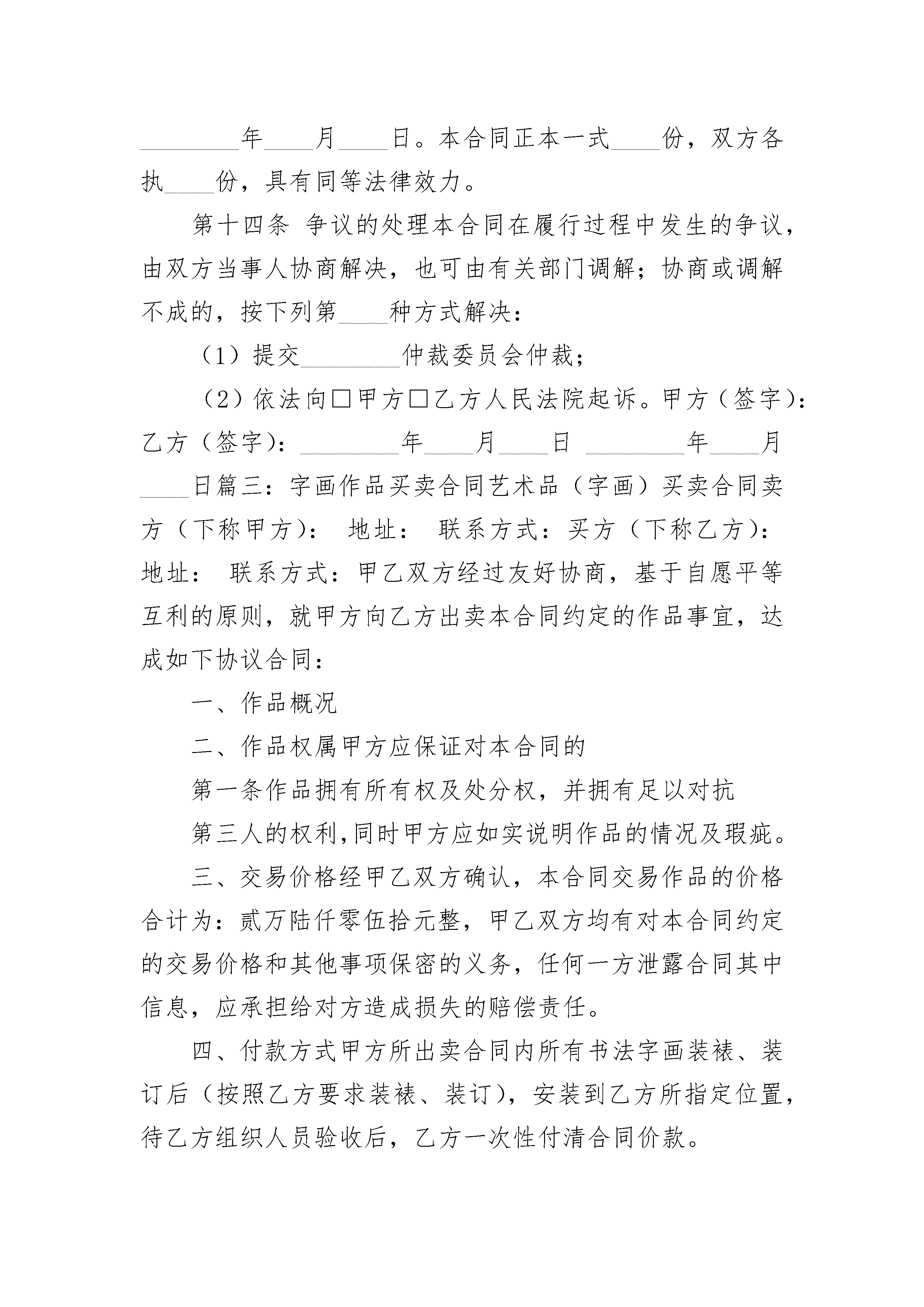 ________年____月____日。本合同正本一式____份，双方各执____份，具有同等法律效力。

第十四条 争议的处理本合同在履行过程中发生的争议，由双方当事人协商解决，也可由有关部门调解；协商或调解不成的，按下列第____种方式解决：

（1）提交________仲裁委员会仲裁；

（2）依法向□甲方□乙方人民法院起诉。甲方（签字）：乙方（签字）：________年____月____日 ________年____月____日篇三：字画作品买卖合同艺术品（字画）买卖合同卖方（下称甲方）： 地址： 联系方式：买方（下称乙方）：地址： 联系方式：甲乙双方经过友好协商，基于自愿平等互利的原则，就甲方向乙方出卖本合同约定的作品事宜，达成如下协议合同：

一、作品概况

二、作品权属甲方应保证对本合同的

第一条作品拥有所有权及处分权，并拥有足以对抗

第三人的权利,同时甲方应如实说明作品的情况及瑕疵。

三、交易价格经甲乙双方确认，本合同交易作品的价格合计为：贰万陆仟零伍拾元整，甲乙双方均有对本合同约定的交易价格和其他事项保密的义务，任何一方泄露合同其中信息，应承担给对方造成损失的赔偿责任。

四、付款方式甲方所出卖合同内所有书法字画装裱、装订后（按照乙方要求装裱、装订），安装到乙方所指定位置，待乙方组织人员验收后，乙方一次性付清合同价款。